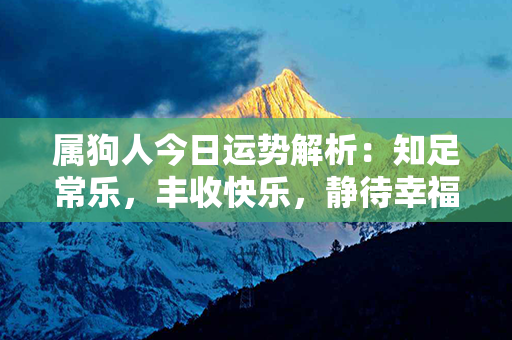 属狗人今日运势解析：知足常乐，丰收快乐，静待幸福